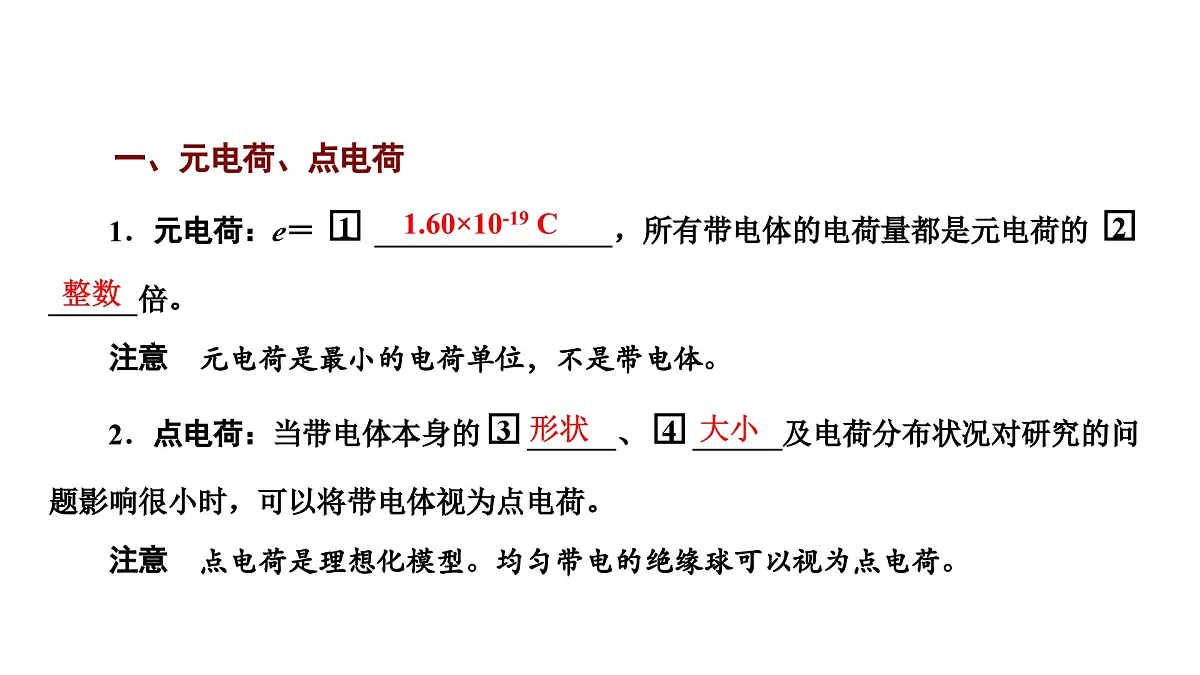 一、元电荷、点电荷

1．元电荷：$e=$ 1 $1.60\times10^{-19}$ C，所有带电体的电荷量都是元电荷的 2 整数倍。

注意　元电荷是最小的电荷单位，不是带电体。

2．点电荷：当带电体本身的 3 形状、4 大小及电荷分布状况对研究的问题影响很小时，可以将带电体视为点电荷。

注意　点电荷是理想化模型。均匀带电的绝缘球可以视为点电荷。